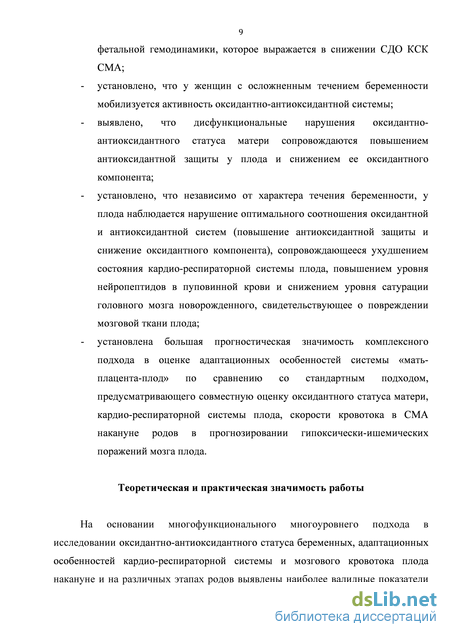 9

фетальной гемодинамики, которое выражается в снижении СДО КСК СМА;

- установлено, что у женщин с осложненным течением беременности мобилизуется активность оксидантно-антиоксидантной системы;

- выявлено, что дисфункциональные нарушения оксидантно-антиоксидантного статуса матери сопровождаются повышением антиоксидантной защиты у плода и снижением ее оксидантного компонента;

- установлено, что независимо от характера течения беременности, у плода наблюдается нарушение оптимального соотношения оксидантной и антиоксидантной систем (повышение антиоксидантной защиты и снижение оксидантного компонента), сопровождающееся ухудшением состояния кардио-респираторной системы плода, повышением уровня нейропептидов в пуповинной крови и снижением уровня сатурации головного мозга новорожденного, свидетельствующее о повреждении мозговой ткани плода;

- установлена большая прогностическая значимость комплексного подхода в оценке адаптационных особенностей системы «мать-плацента-плод» по сравнению со стандартным подходом, предусматривающего совместную оценку оксидантного статуса матери, кардио-респираторной системы плода, скорости кровотока в СМА накануне родов в прогнозировании гипоксически-ишемических поражений мозга плода.

Теоретическая и практическая значимость работы

На основании многофункционального многоуровнего подхода в исследовании оксидантно-антиоксидантного статуса беременных, адаптационных особенностей кардио-респираторной системы и мозгового кровотока плода накануне и на различных этапах родов выявлены наиболее валидные показатели

dsLib.net
библиотека диссертаций